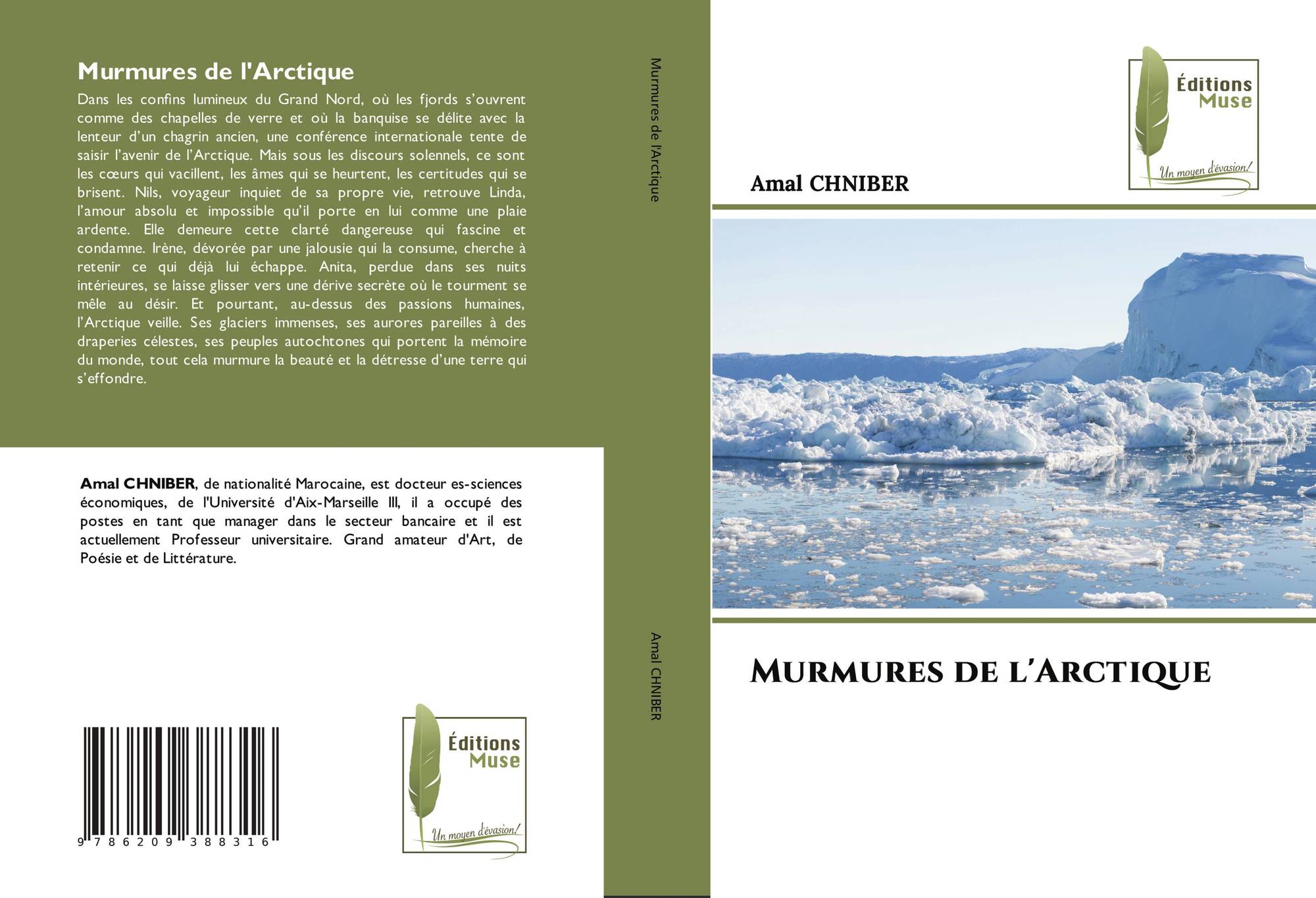 Murmures de l'Arctique

Dans les confins lumineux du Grand Nord, où les fjords s'ouvrent comme des chapelles de verre et où la banquise se délite avec la lenteur d'un chagrin ancien, une conférence internationale tente de saisir l'avenir de l'Arctique. Mais sous les discours solennels, ce sont les cœurs qui vacillent, les âmes qui se heurtent, les certitudes qui se brisent. Nils, voyageur inquiet de sa propre vie, retrouve Linda, l'amour absolu et impossible qu'il porte en lui comme une plaie ardente. Elle demeure cette clarté dangereuse qui fascine et condamne. Irène, dévorée par une jalousie qui la consume, cherche à retenir ce qui déjà lui échappe. Anita, perdue dans ses nuits intérieures, se laisse glisser vers une dérive secrète où le tourment se mêle au désir. Et pourtant, au-dessus des passions humaines, l'Arctique veille. Ses glaciers immenses, ses aurores pareilles à des draperies célestes, ses peuples autochtones qui portent la mémoire du monde, tout cela murmure la beauté et la détresse d'une terre qui s'effondre.

Amal CHNIBER, de nationalité Marocaine, est docteur es-sciences économiques, de l'Université d'Aix-Marseille III, il a occupé des postes en tant que manager dans le secteur bancaire et il est actuellement Professeur universitaire. Grand amateur d'Art, de Poésie et de Littérature.

9 786209 388316

Éditions Muse
Un moyen d'évasion!

Murmures de l'Arctique

Amal CHNIBER

Éditions Muse
Un moyen d'évasion!

Amal CHNIBER

Murmures de l'Arctique